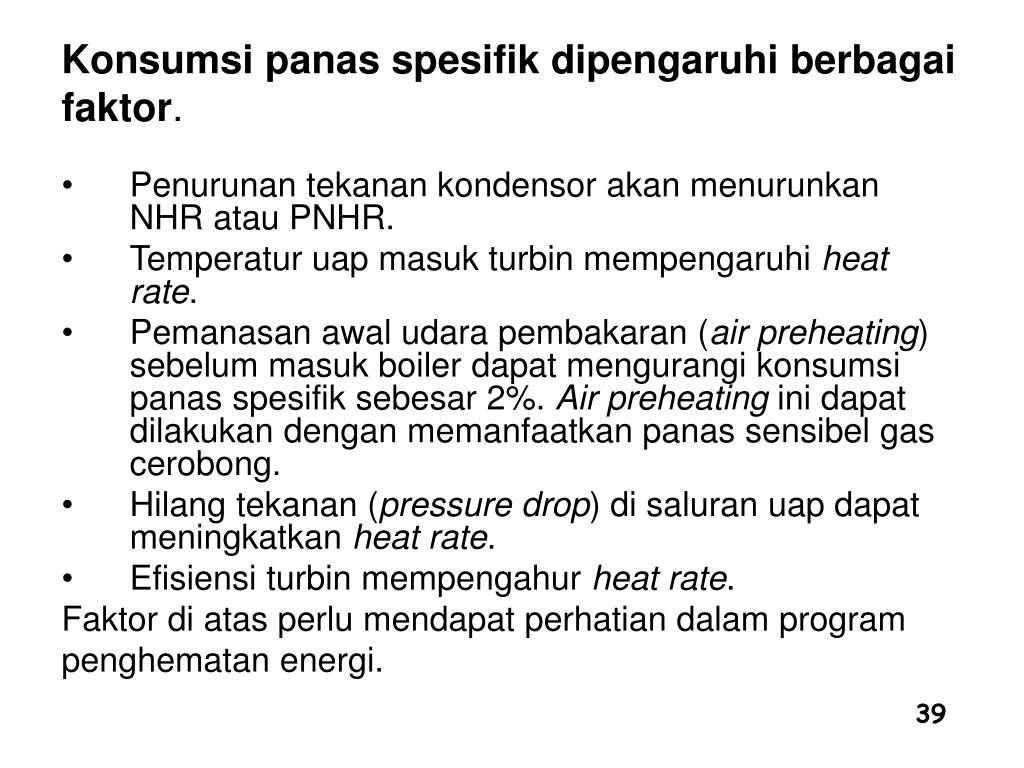 Konsumsi panas spesifik dipengaruhi berbagai faktor.

• Penurunan tekanan kondensor akan menurunkan NHR atau PNHR.
• Temperatur uap masuk turbin mempengaruhi heat rate.
• Pemanasan awal udara pembakaran (air preheating) sebelum masuk boiler dapat mengurangi konsumsi panas spesifik sebesar 2%. Air preheating ini dapat dilakukan dengan memanfaatkan panas sensibel gas cerobong.
• Hilang tekanan (pressure drop) di saluran uap dapat meningkatkan heat rate.
• Efisiensi turbin mempengahur heat rate.

Faktor di atas perlu mendapat perhatian dalam program penghematan energi.

39